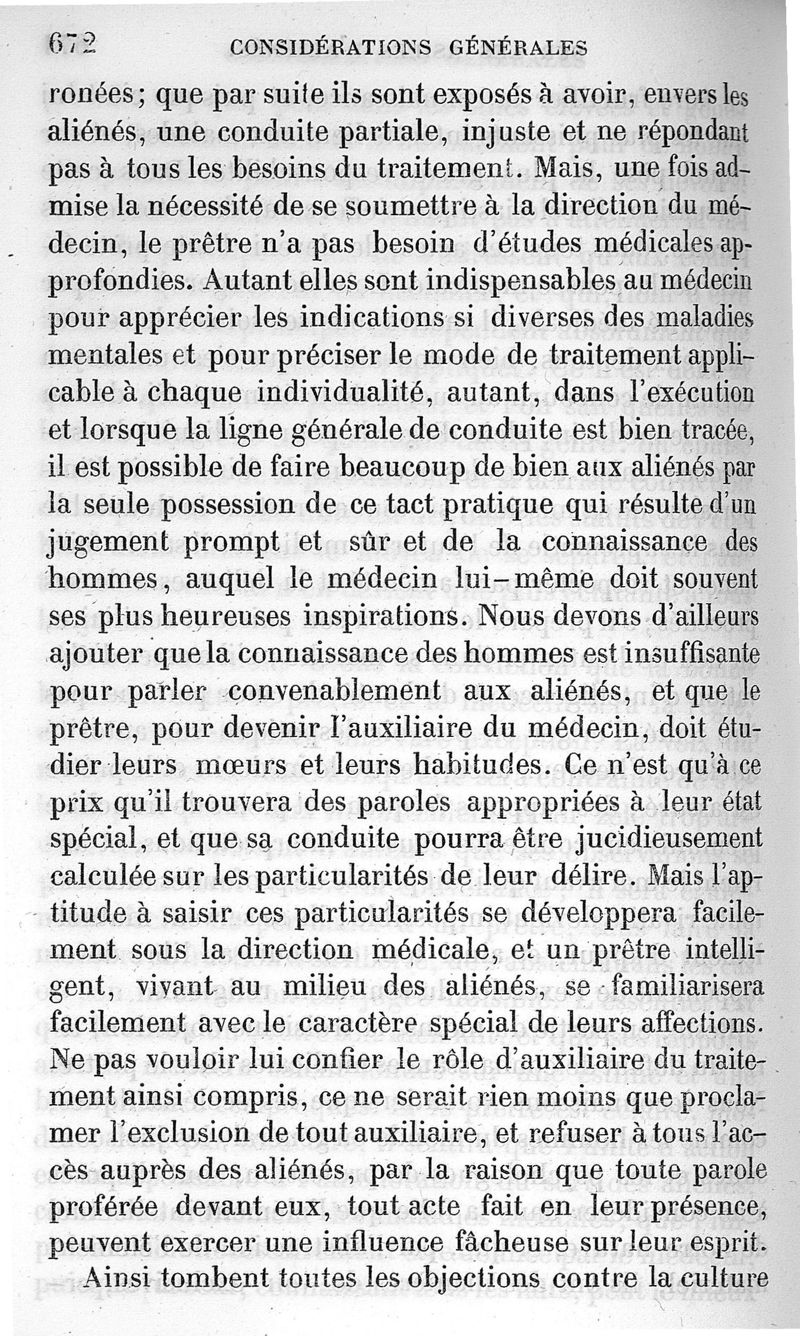 672 CONSIDÉRATIONS GÉNÉRALES

ronées; que par suite ils sont exposés à avoir, envers les aliénés, une conduite partiale, injuste et ne répondant pas à tous les besoins du traitement. Mais, une fois admise la nécessité de se soumettre à la direction du médecin, le prêtre n'a pas besoin d'études médicales approfondies. Autant elles sont indispensables au médecin pour apprécier les indications si diverses des maladies mentales et pour préciser le mode de traitement applicable à chaque individualité, autant, dans l'exécution et lorsque la ligne générale de conduite est bien tracée, il est possible de faire beaucoup de bien aux aliénés par la seule possession de ce tact pratique qui résulte d'un jugement prompt et sûr et de la connaissance des hommes, auquel le médecin lui-même doit souvent ses plus heureuses inspirations. Nous devons d'ailleurs ajouter que la connaissance des hommes est insuffisante pour parler convenablement aux aliénés, et que le prêtre, pour devenir l'auxiliaire du médecin, doit étudier leurs mœurs et leurs habitudes. Ce n'est qu'à ce prix qu'il trouvera des paroles appropriées à leur état spécial, et que sa conduite pourra être jucidieusement calculée sur les particularités de leur délire. Mais l'aptitude à saisir ces particularités se développera facilement sous la direction médicale, et un prêtre intelligent, vivant au milieu des aliénés, se familiarisera facilement avec le caractère spécial de leurs affections. Ne pas vouloir lui confier le rôle d'auxiliaire du traitement ainsi compris, ce ne serait rien moins que proclamer l'exclusion de tout auxiliaire, et refuser à tous l'accès auprès des aliénés, par la raison que toute parole proférée devant eux, tout acte fait en leur présence, peuvent exercer une influence fâcheuse sur leur esprit.

Ainsi tombent toutes les objections contre la culture